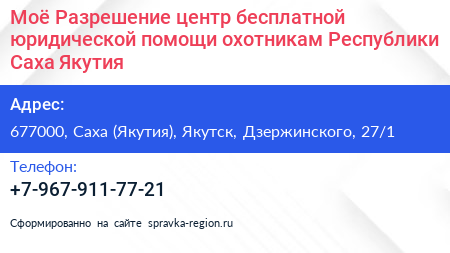 Моё Разрешение центр бесплатной юридической помощи охотникам Республики Саха Якутия

Адрес:

677000, Саха (Якутия), Якутск, Дзержинского, 27/1

Телефон:

+7-967-911-77-21

Сформированно на сайте spravka-region.ru